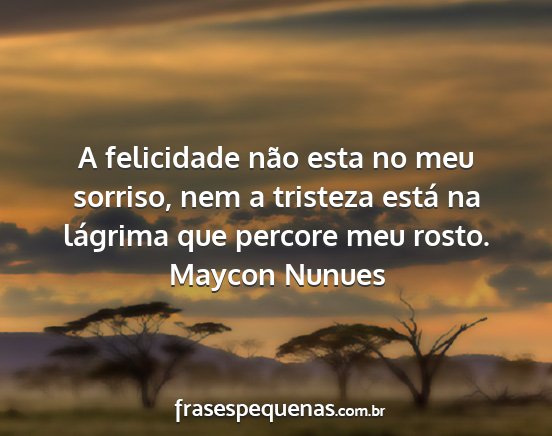 A felicidade não esta no meu sorriso, nem a tristeza está na lágrima que percore meu rosto.
Maycon Nunues

frasespequenas.com.br